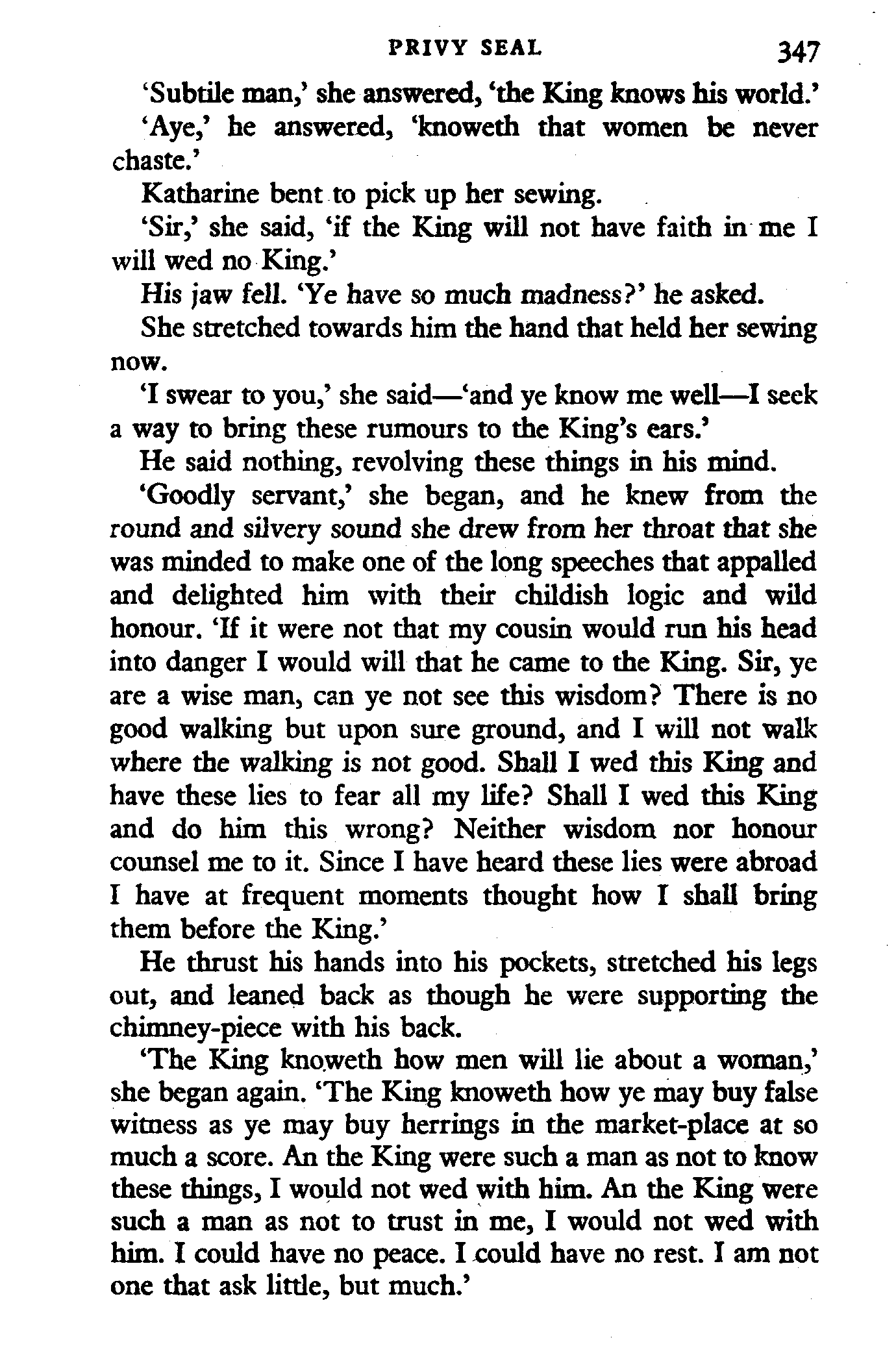 PRIVY SEAL 347

'Subtile man,' she answered, 'the King knows his world.'

'Aye,' he answered, 'knoweth that women be never chaste.'

Katharine bent to pick up her sewing.

'Sir,' she said, 'if the King will not have faith in me I will wed no King.'

His jaw fell. 'Ye have so much madness?' he asked.

She stretched towards him the hand that held her sewing now.

'I swear to you,' she said—'and ye know me well—I seek a way to bring these rumours to the King's ears.'

He said nothing, revolving these things in his mind.

'Goodly servant,' she began, and he knew from the round and silvery sound she drew from her throat that she was minded to make one of the long speeches that appalled and delighted him with their childish logic and wild honour. 'If it were not that my cousin would run his head into danger I would will that he came to the King. Sir, ye are a wise man, can ye not see this wisdom? There is no good walking but upon sure ground, and I will not walk where the walking is not good. Shall I wed this King and have these lies to fear all my life? Shall I wed this King and do him this wrong? Neither wisdom nor honour counsel me to it. Since I have heard these lies were abroad I have at frequent moments thought how I shall bring them before the King.'

He thrust his hands into his pockets, stretched his legs out, and leaned back as though he were supporting the chimney-piece with his back.

'The King knoweth how men will lie about a woman,' she began again. 'The King knoweth how ye may buy false witness as ye may buy herrings in the market-place at so much a score. An the King were such a man as not to know these things, I would not wed with him. An the King were such a man as not to trust in me, I would not wed with him. I could have no peace. I could have no rest. I am not one that ask little, but much.'